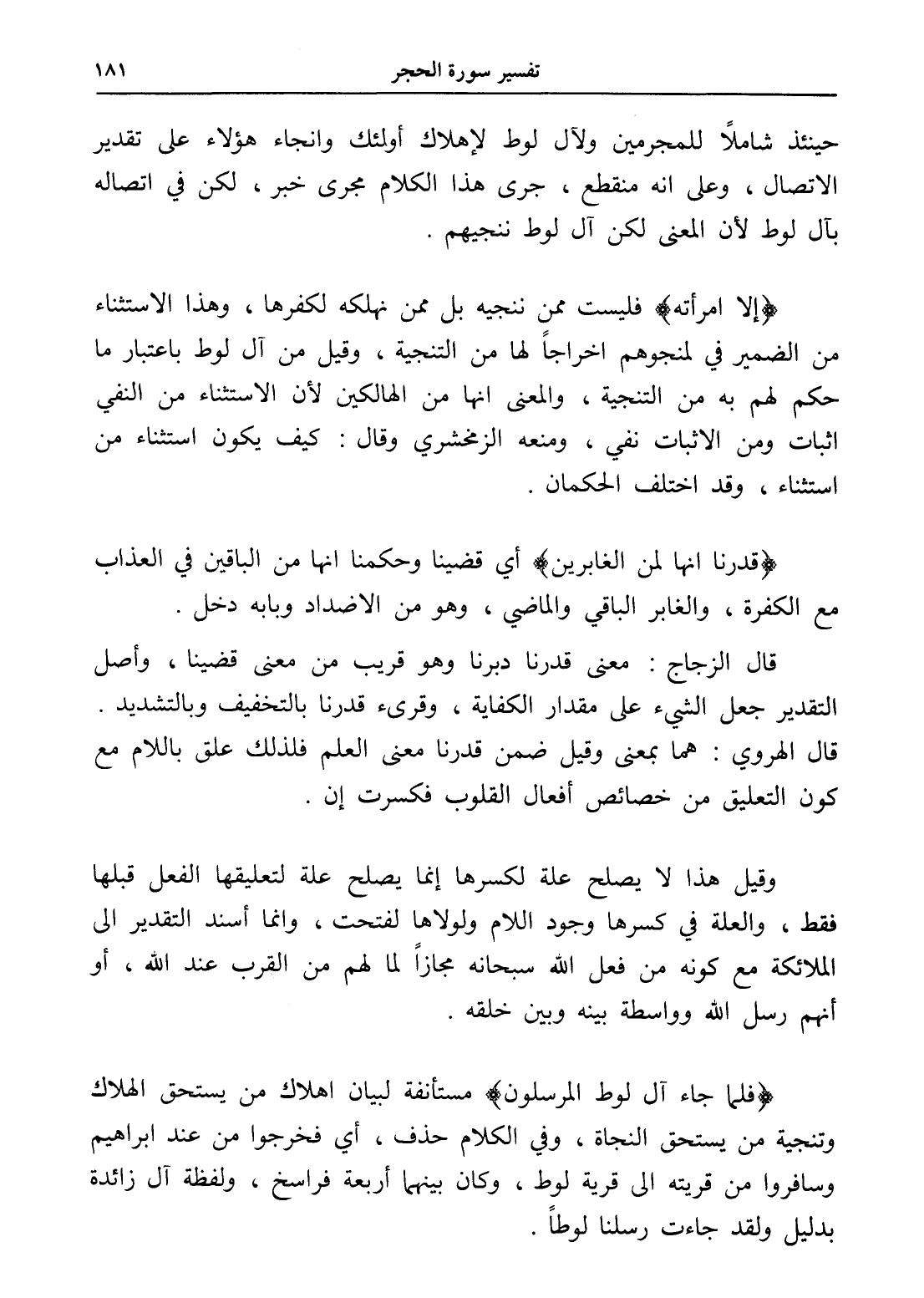 تفسير سورة الحجر ١٨١

حينئذ شاملاً للمجرمين ولآل لوط لإهلاك أولئك وانجاء هؤلاء على تقدير الاتصال ، وعلى انه منقطع ، جرى هذا الكلام مجرى خبر ، لكن في اتصاله بآل لوط لأن المعنى لكن آل لوط ننجيهم .

﴿إلا امرأته﴾ فليست ممن ننجيه بل ممن نهلكه لكفرها ، وهذا الاستثناء من الضمير في لمنجوهم اخراجاً لها من التنجية ، وقيل من آل لوط باعتبار ما حكم لهم به من التنجية ، والمعنى انها من الهالكين لأن الاستثناء من النفي اثبات ومن الاثبات نفي ، ومنعه الزمخشري وقال : كيف يكون استثناء من استثناء ، وقد اختلف الحكمان .

﴿قدرنا انها لمن الغابرين﴾ أي قضينا وحكمنا انها من الباقين في العذاب مع الكفرة ، والغابر الباقي والماضي ، وهو من الاضداد وبابه دخل .

قال الزجاج : معنى قدرنا دبرنا وهو قريب من معنى قضينا ، وأصل التقدير جعل الشيء على مقدار الكفاية ، وقرىء قدرنا بالتخفيف وبالتشديد . قال الهروي : هما بمعنى وقيل ضمن قدرنا معنى العلم فلذلك علق باللام مع كون التعليق من خصائص أفعال القلوب فكسرت إن .

وقيل هذا لا يصلح علة لكسرها إنما يصلح علة لتعليقها الفعل قبلها فقط ، والعلة في كسرها وجود اللام ولولاها لفتحت ، وانما أسند التقدير الى الملائكة مع كونه من فعل الله سبحانه مجازاً لما لهم من القرب عند الله ، أو أنهم رسل الله وواسطة بينه وبين خلقه .

﴿فلما جاء آل لوط المرسلون﴾ مستأنفة لبيان اهلاك من يستحق الهلاك وتنجية من يستحق النجاة ، وفي الكلام حذف ، أي فخرجوا من عند ابراهيم وسافروا من قريته الى قرية لوط ، وكان بينهما أربعة فراسخ ، ولفظة آل زائدة بدليل ولقد جاءت رسلنا لوطاً .